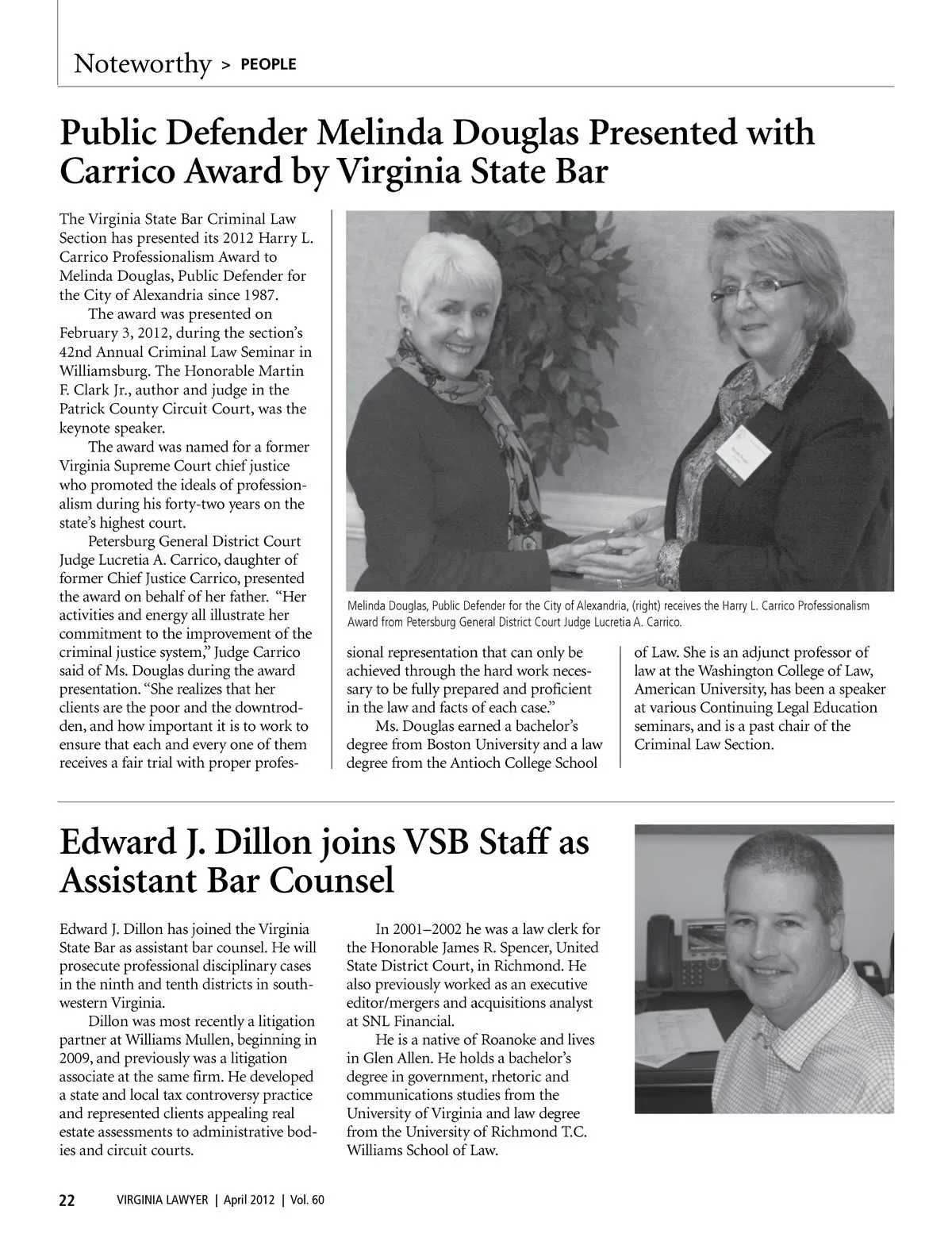 Noteworthy > PEOPLE

Public Defender Melinda Douglas Presented with Carrico Award by Virginia State Bar

The Virginia State Bar Criminal Law Section has presented its 2012 Harry L. Carrico Professionalism Award to Melinda Douglas, Public Defender for the City of Alexandria since 1987.

The award was presented on February 3, 2012, during the section's 42nd Annual Criminal Law Seminar in Williamsburg. The Honorable Martin F. Clark Jr., author and judge in the Patrick County Circuit Court, was the keynote speaker.

The award was named for a former Virginia Supreme Court chief justice who promoted the ideals of professionalism during his forty-two years on the state's highest court.

Petersburg General District Court Judge Lucretia A. Carrico, daughter of former Chief Justice Carrico, presented the award on behalf of her father. "Her activities and energy all illustrate her commitment to the improvement of the criminal justice system," Judge Carrico said of Ms. Douglas during the award presentation. "She realizes that her clients are the poor and the downtrodden, and how important it is to work to ensure that each and every one of them receives a fair trial with proper professional representation that can only be achieved through the hard work necessary to be fully prepared and proficient in the law and facts of each case."

Ms. Douglas earned a bachelor's degree from Boston University and a law degree from the Antioch College School of Law. She is an adjunct professor of law at the Washington College of Law, American University, has been a speaker at various Continuing Legal Education seminars, and is a past chair of the Criminal Law Section.

Melinda Douglas, Public Defender for the City of Alexandria, (right) receives the Harry L. Carrico Professionalism Award from Petersburg General District Court Judge Lucretia A. Carrico.

Edward J. Dillon joins VSB Staff as Assistant Bar Counsel

Edward J. Dillon has joined the Virginia State Bar as assistant bar counsel. He will prosecute professional disciplinary cases in the ninth and tenth districts in southwestern Virginia.

Dillon was most recently a litigation partner at Williams Mullen, beginning in 2009, and previously was a litigation associate at the same firm. He developed a state and local tax controversy practice and represented clients appealing real estate assessments to administrative bodies and circuit courts.

In 2001–2002 he was a law clerk for the Honorable James R. Spencer, United State District Court, in Richmond. He also previously worked as an executive editor/mergers and acquisitions analyst at SNL Financial.

He is a native of Roanoke and lives in Glen Allen. He holds a bachelor's degree in government, rhetoric and communications studies from the University of Virginia and law degree from the University of Richmond T.C. Williams School of Law.

22 VIRGINIA LAWYER | April 2012 | Vol. 60